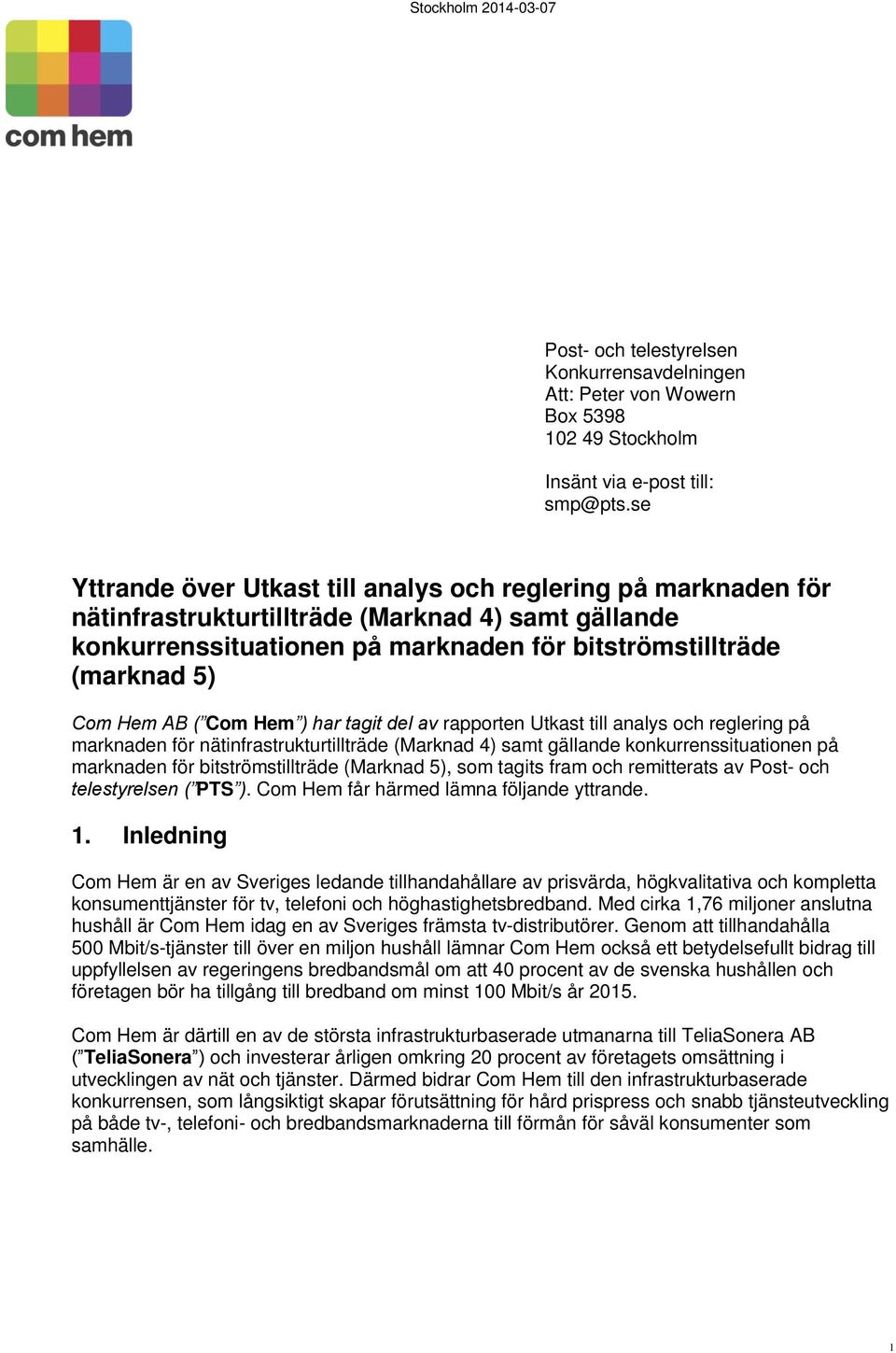 Stockholm 2014-03-07

com hem

Post- och telestyrelsen
Konkurrensavdelningen
Att: Peter von Wowern
Box 5398
102 49 Stockholm

Insänt via e-post till:
smp@pts.se

Yttrande över Utkast till analys och reglering på marknaden för nätinfrastrukturtillträde (Marknad 4) samt gällande konkurrenssituationen på marknaden för bitströmstillträde (marknad 5)

Com Hem AB ("Com Hem") har tagit del av rapporten Utkast till analys och reglering på marknaden för nätinfrastrukturtillträde (Marknad 4) samt gällande konkurrenssituationen på marknaden för bitströmstillträde (Marknad 5), som tagits fram och remitterats av Post- och telestyrelsen ("PTS"). Com Hem får härmed lämna följande yttrande.

1. Inledning

Com Hem är en av Sveriges ledande tillhandahållare av prisvärda, högkvalitativa och kompletta konsumenttjänster för tv, telefoni och höghastighetsbredband. Med cirka 1,76 miljoner anslutna hushåll är Com Hem idag en av Sveriges främsta tv-distributörer. Genom att tillhandahålla 500 Mbit/s-tjänster till över en miljon hushåll lämnar Com Hem också ett betydelsefullt bidrag till uppfyllelsen av regeringens bredbandsmål om att 40 procent av de svenska hushållen och företagen bör ha tillgång till bredband om minst 100 Mbit/s år 2015.

Com Hem är därtill en av de största infrastrukturbaserade utmanarna till TeliaSonera AB ("TeliaSonera") och investerar årligen omkring 20 procent av företagets omsättning i utvecklingen av nät och tjänster. Därmed bidrar Com Hem till den infrastrukturbaserade konkurrensen, som långsiktigt skapar förutsättning för hård prispress och snabb tjänsteutveckling på både tv-, telefoni- och bredbandsmarknaderna till förmån för såväl konsumenter som samhälle.

1